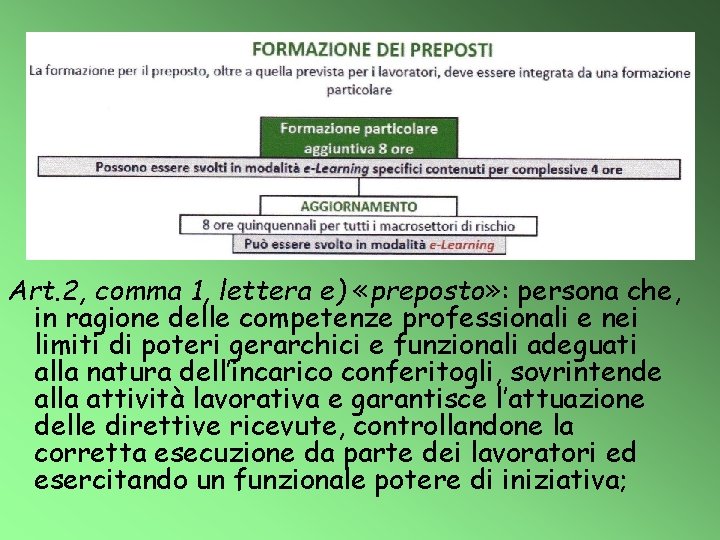 FORMAZIONE DEI PREPOSTI

La formazione per il preposto, oltre a quella prevista per i lavoratori, deve essere integrata da una formazione particolare

Formazione particolare aggiuntiva 8 ore

Possono essere svolti in modalità e-Learning specifici contenuti per complessive 4 ore

AGGIORNAMENTO

8 ore quinquennali per tutti i macrosettori di rischio

Può essere svolto in modalità e-Learning

Art.2, comma 1, lettera e) «preposto»: persona che, in ragione delle competenze professionali e nei limiti di poteri gerarchici e funzionali adeguati alla natura dell'incarico conferitogli, sovrintende alla attività lavorativa e garantisce l'attuazione delle direttive ricevute, controllandone la corretta esecuzione da parte dei lavoratori ed esercitando un funzionale potere di iniziativa;